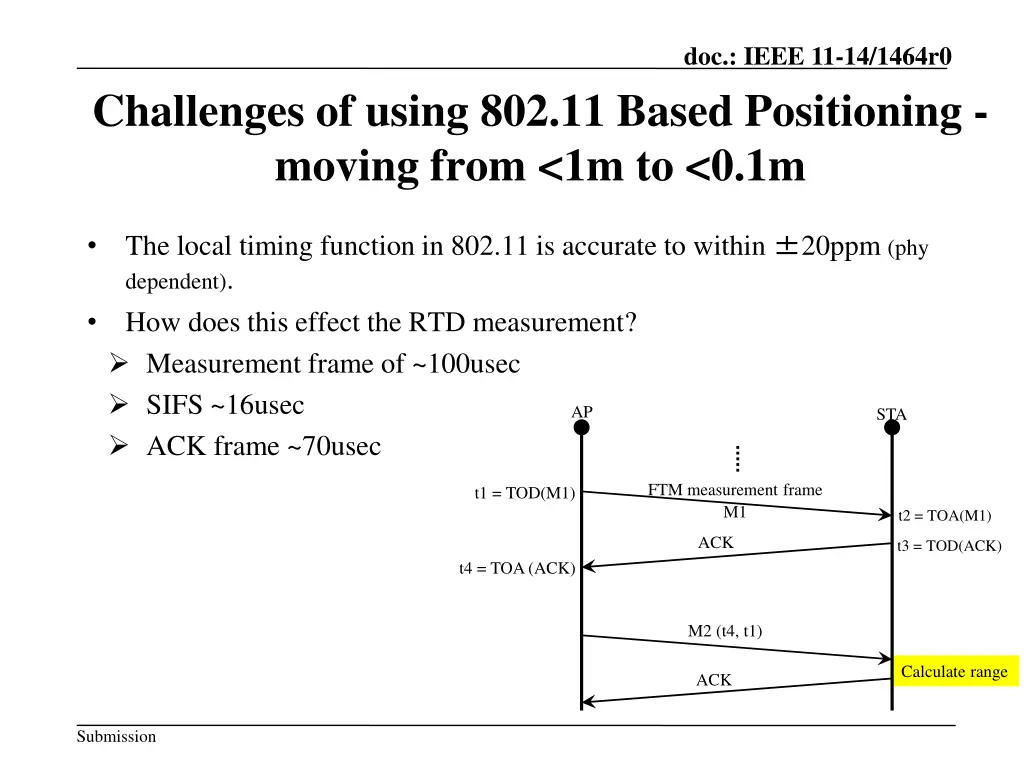 doc.: IEEE 11-14/1464r0

Challenges of using 802.11 Based Positioning - moving from <1m to <0.1m

• The local timing function in 802.11 is accurate to within ±20ppm (phy dependent).
• How does this effect the RTD measurement?
➢ Measurement frame of ~100usec
➢ SIFS ~16usec
➢ ACK frame ~70usec

AP
STA
t1 = TOD(M1)
FTM measurement frame
M1
t2 = TOA(M1)
ACK
t3 = TOD(ACK)
t4 = TOA (ACK)
M2 (t4, t1)
Calculate range
ACK

Submission